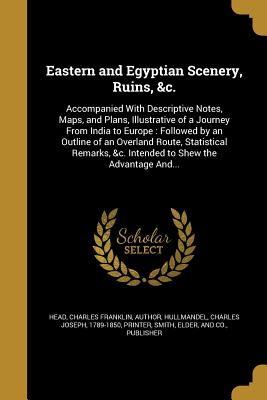 Eastern and Egyptian Scenery, Ruins, &c.

Accompanied With Descriptive Notes, Maps, and Plans, Illustrative of a Journey From India to Europe : Followed by an Outline of an Overland Route, Statistical Remarks, &c. Intended to Shew the Advantage And...

Scholar SELECT

HEAD, CHARLES FRANKLIN, AUTHOR, HULLMANDEL, CHARLES JOSEPH, 1789-1850, PRINTER, SMITH, ELDER, AND CO., PUBLISHER